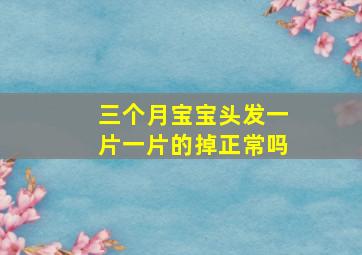 三个月宝宝头发一片一片的掉正常吗